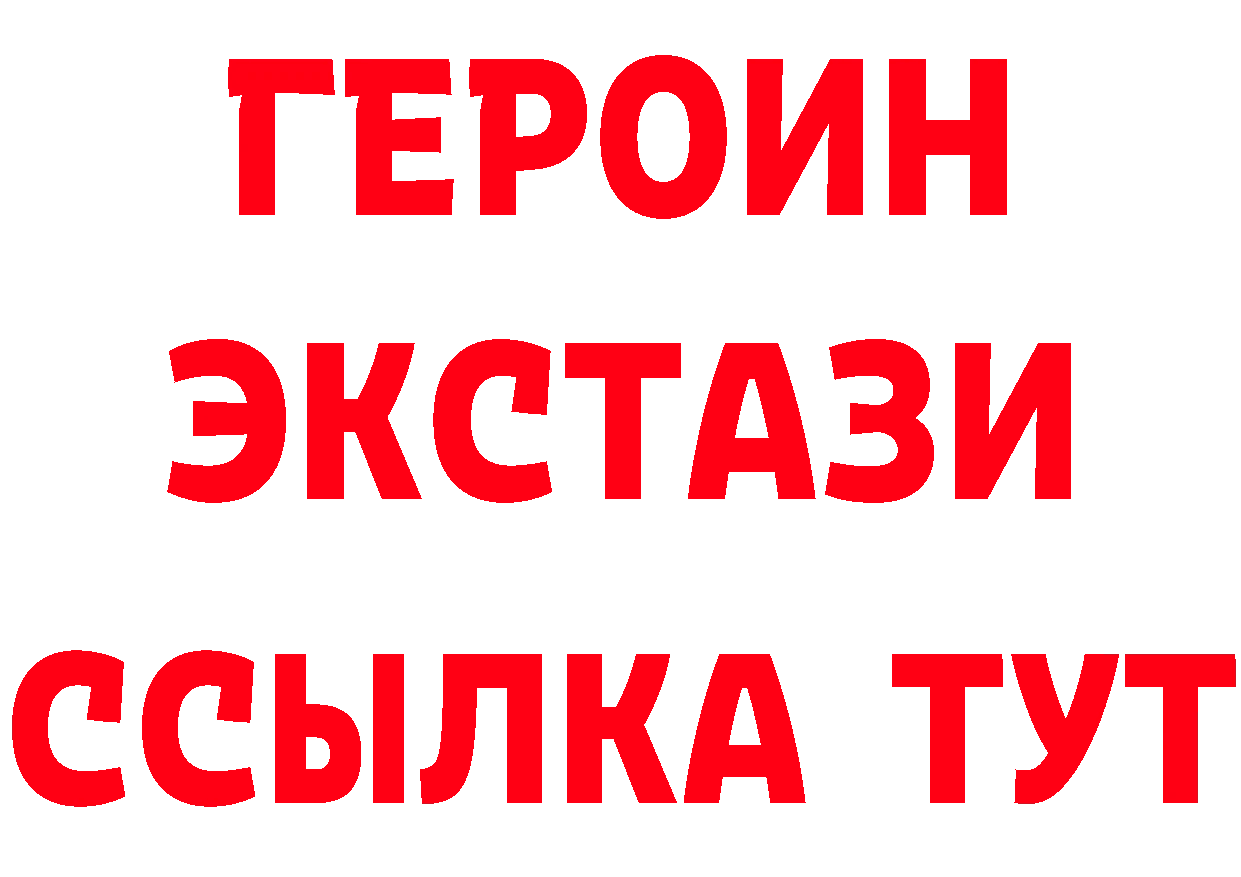 ГЕРОИН
ЭКСТАЗИ
ССЫЛКА ТУТ